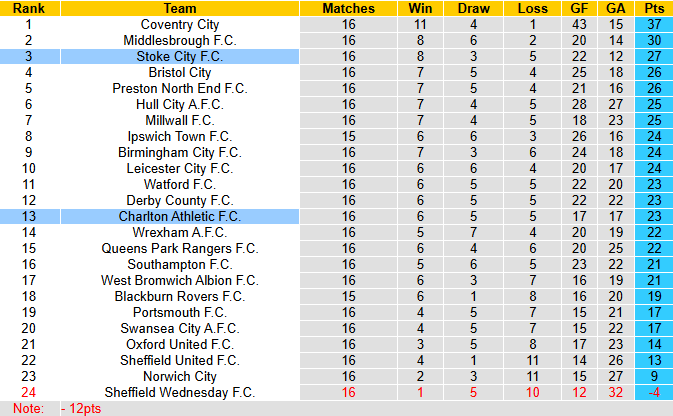 | Rank | Team | Matches | Win | Draw | Loss | GF | GA | Pts |
|---|---|---|---|---|---|---|---|---|
| 1 | Coventry City | 16 | 11 | 4 | 1 | 43 | 15 | 37 |
| 2 | Middlesbrough F.C. | 16 | 8 | 6 | 2 | 20 | 14 | 30 |
| 3 | Stoke City F.C. | 16 | 8 | 3 | 5 | 22 | 12 | 27 |
| 4 | Bristol City | 16 | 7 | 5 | 4 | 25 | 18 | 26 |
| 5 | Preston North End F.C. | 16 | 7 | 5 | 4 | 21 | 16 | 26 |
| 6 | Hull City A.F.C. | 16 | 7 | 4 | 5 | 28 | 27 | 25 |
| 7 | Millwall F.C. | 16 | 7 | 4 | 5 | 18 | 23 | 25 |
| 8 | Ipswich Town F.C. | 15 | 6 | 6 | 3 | 26 | 16 | 24 |
| 9 | Birmingham City F.C. | 16 | 7 | 3 | 6 | 24 | 18 | 24 |
| 10 | Leicester City F.C. | 16 | 6 | 6 | 4 | 20 | 17 | 24 |
| 11 | Watford F.C. | 16 | 6 | 5 | 5 | 22 | 20 | 23 |
| 12 | Derby County F.C. | 16 | 6 | 5 | 5 | 22 | 22 | 23 |
| 13 | Charlton Athletic F.C. | 16 | 6 | 5 | 5 | 17 | 17 | 23 |
| 14 | Wrexham A.F.C. | 16 | 5 | 7 | 4 | 20 | 19 | 22 |
| 15 | Queens Park Rangers F.C. | 16 | 6 | 4 | 6 | 20 | 25 | 22 |
| 16 | Southampton F.C. | 16 | 5 | 6 | 5 | 23 | 22 | 21 |
| 17 | West Bromwich Albion F.C. | 16 | 6 | 3 | 7 | 16 | 19 | 21 |
| 18 | Blackburn Rovers F.C. | 15 | 6 | 1 | 8 | 16 | 20 | 19 |
| 19 | Portsmouth F.C. | 16 | 4 | 5 | 7 | 15 | 21 | 17 |
| 20 | Swansea City A.F.C. | 16 | 4 | 5 | 7 | 15 | 22 | 17 |
| 21 | Oxford United F.C. | 16 | 3 | 5 | 8 | 17 | 23 | 14 |
| 22 | Sheffield United F.C. | 16 | 4 | 1 | 11 | 14 | 26 | 13 |
| 23 | Norwich City | 16 | 2 | 3 | 11 | 15 | 27 | 9 |
| 24 | Sheffield Wednesday F.C. | 16 | 1 | 5 | 10 | 12 | 32 | -4 |

Note: - 12pts